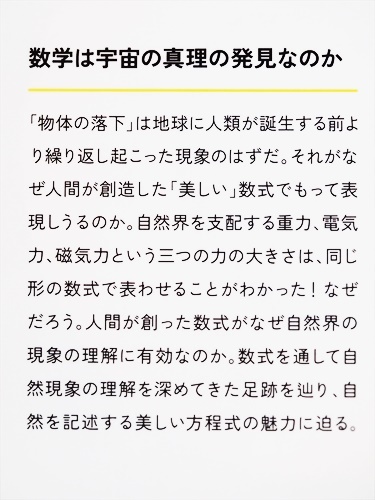 数学は宇宙の真理の発見なのか

「物体の落下」は地球に人類が誕生する前より繰り返し起こった現象のはずだ。それがなぜ人間が創造した「美しい」数式でもって表現しうるのか。自然界を支配する重力、電気力、磁気力という三つの力の大きさは、同じ形の数式で表わせることがわかった！なぜだろう。人間が創った数式がなぜ自然界の現象の理解に有効なのか。数式を通して自然現象の理解を深めてきた足跡を辿り、自然を記述する美しい方程式の魅力に迫る。